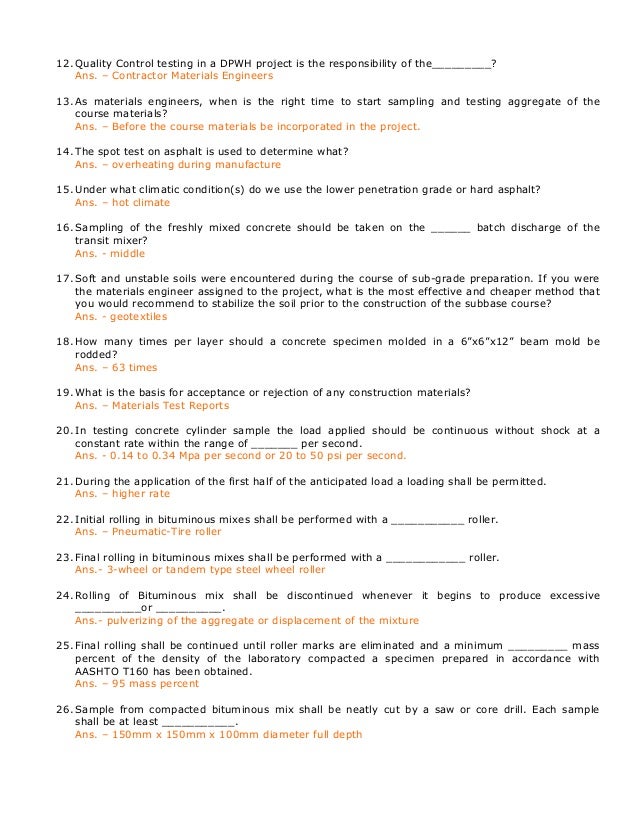 12. Quality Control testing in a DPWH project is the responsibility of the_________?
Ans. – Contractor Materials Engineers

13. As materials engineers, when is the right time to start sampling and testing aggregate of the course materials?
Ans. – Before the course materials be incorporated in the project.

14. The spot test on asphalt is used to determine what?
Ans. – overheating during manufacture

15. Under what climatic condition(s) do we use the lower penetration grade or hard asphalt?
Ans. – hot climate

16. Sampling of the freshly mixed concrete should be taken on the ______ batch discharge of the transit mixer?
Ans. - middle

17. Soft and unstable soils were encountered during the course of sub-grade preparation. If you were the materials engineer assigned to the project, what is the most effective and cheaper method that you would recommend to stabilize the soil prior to the construction of the subbase course?
Ans. - geotextiles

18. How many times per layer should a concrete specimen molded in a 6"x6"x12" beam mold be rodded?
Ans. – 63 times

19. What is the basis for acceptance or rejection of any construction materials?
Ans. – Materials Test Reports

20. In testing concrete cylinder sample the load applied should be continuous without shock at a constant rate within the range of _______ per second.
Ans. - 0.14 to 0.34 Mpa per second or 20 to 50 psi per second.

21. During the application of the first half of the anticipated load a loading shall be permitted.
Ans. – higher rate

22. Initial rolling in bituminous mixes shall be performed with a ___________ roller.
Ans. – Pneumatic-Tire roller

23. Final rolling in bituminous mixes shall be performed with a ____________ roller.
Ans.- 3-wheel or tandem type steel wheel roller

24. Rolling of Bituminous mix shall be discontinued whenever it begins to produce excessive __________or __________.
Ans.- pulverizing of the aggregate or displacement of the mixture

25. Final rolling shall be continued until roller marks are eliminated and a minimum _________ mass percent of the density of the laboratory compacted a specimen prepared in accordance with AASHTO T160 has been obtained.
Ans. – 95 mass percent

26. Sample from compacted bituminous mix shall be neatly cut by a saw or core drill. Each sample shall be at least ___________.
Ans. – 150mm x 150mm x 100mm diameter full depth